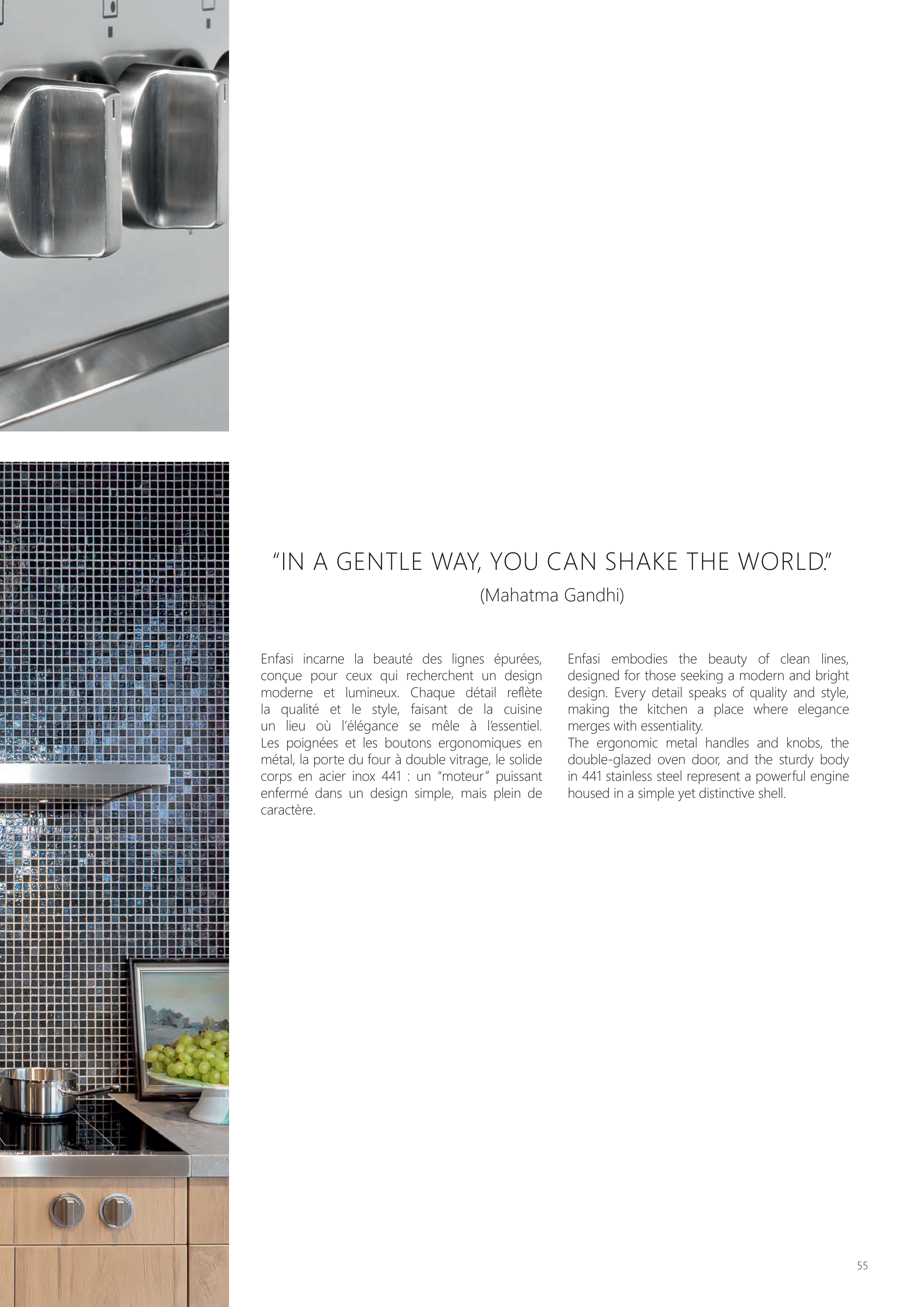 "IN A GENTLE WAY, YOU CAN SHAKE THE WORLD."
(Mahatma Gandhi)

Enfasi incarne la beauté des lignes épurées, conçue pour ceux qui recherchent un design moderne et lumineux. Chaque détail reflète la qualité et le style, faisant de la cuisine un lieu où l'élégance se mêle à l'essentiel. Les poignées et les boutons ergonomiques en métal, la porte du four à double vitrage, le solide corps en acier inox 441 : un "moteur" puissant enfermé dans un design simple, mais plein de caractère.

Enfasi embodies the beauty of clean lines, designed for those seeking a modern and bright design. Every detail speaks of quality and style, making the kitchen a place where elegance merges with essentiality.
The ergonomic metal handles and knobs, the double-glazed oven door, and the sturdy body in 441 stainless steel represent a powerful engine housed in a simple yet distinctive shell.

55